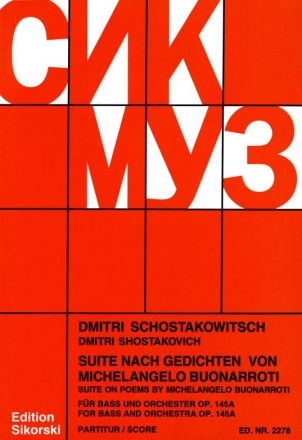 СИК
МУЗ

DMITRI SCHOSTAKOWITSCH
DMITRI SHOSTAKOVICH

SUITE NACH GEDICHTEN VON MICHELANGELO BUONARROTI
SUITE ON POEMS BY MICHELANGELO BUONARROTI

FÜR BASS UND ORCHESTER OP. 145A
FOR BASS AND ORCHESTRA OP. 145A

Edition Sikorski

PARTITUR / SCORE

ED. NR. 2278